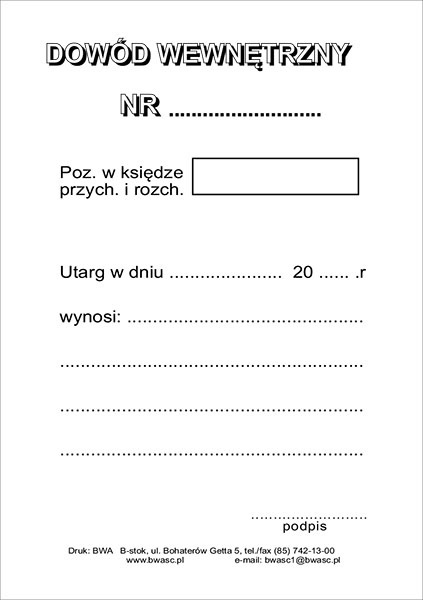 DOWÓD WEWNĘTRZNY

NR ____

Poz. w księdze przych. i rozch.

Utarg w dniu ____ 20 ____ .r

wynosi: ____

____

____

____

____
podpis

Druk: BWA B-stok, ul. Bohaterów Getta 5, tel./fax (85) 742-13-00
www.bwasc.pl e-mail: bwasc1@bwasc.pl